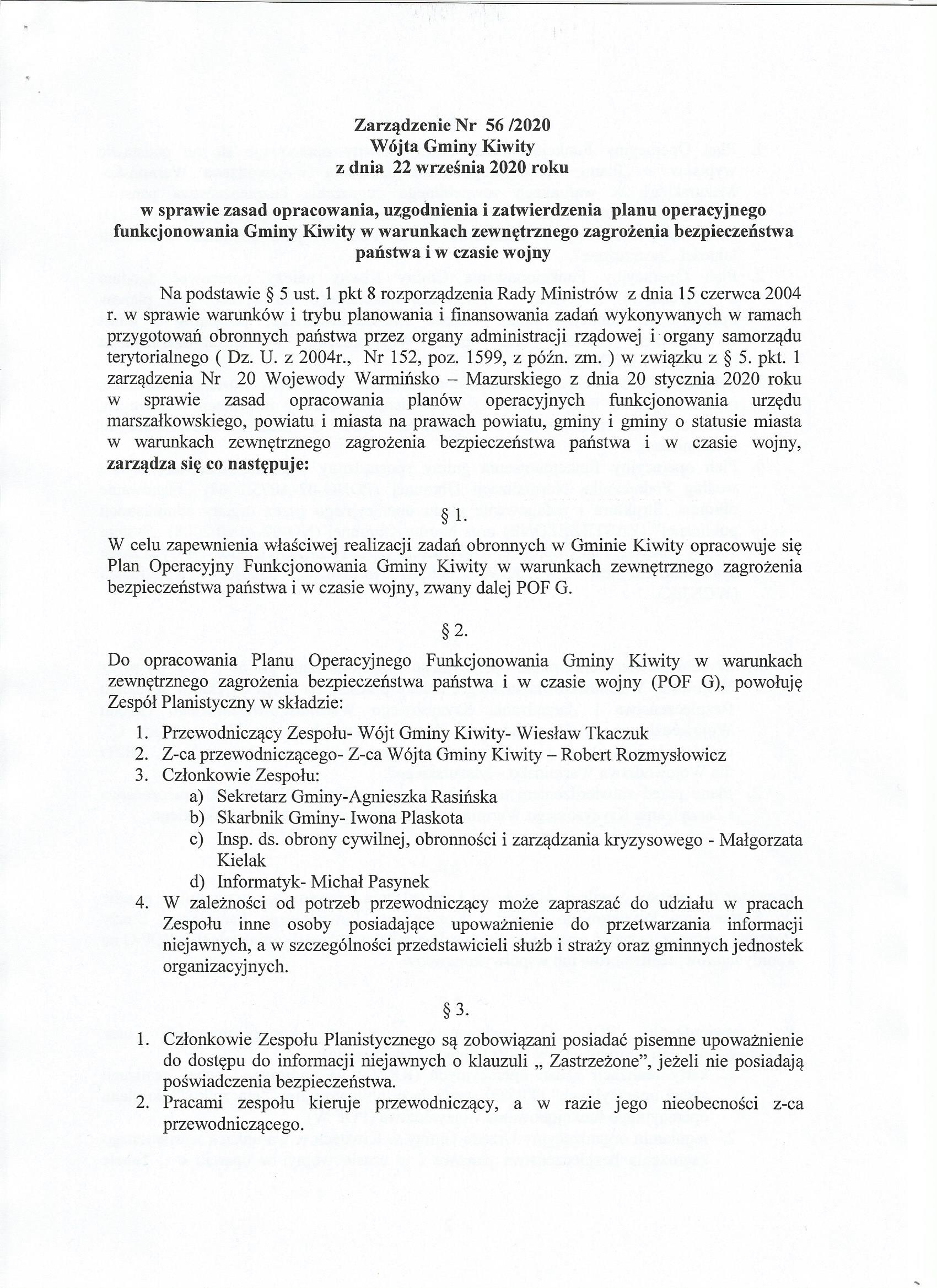 Zarządzenie Nr 56 /2020
Wójta Gminy Kiwity
z dnia 22 września 2020 roku

w sprawie zasad opracowania, uzgodnienia i zatwierdzenia planu operacyjnego funkcjonowania Gminy Kiwity w warunkach zewnętrznego zagrożenia bezpieczeństwa państwa i w czasie wojny

Na podstawie § 5 ust. 1 pkt 8 rozporządzenia Rady Ministrów z dnia 15 czerwca 2004 r. w sprawie warunków i trybu planowania i finansowania zadań wykonywanych w ramach przygotowań obronnych państwa przez organy administracji rządowej i organy samorządu terytorialnego ( Dz. U. z 2004r., Nr 152, poz. 1599, z późn. zm. ) w związku z § 5. pkt. 1 zarządzenia Nr 20 Wojewody Warmińsko – Mazurskiego z dnia 20 stycznia 2020 roku w sprawie zasad opracowania planów operacyjnych funkcjonowania urzędu marszałkowskiego, powiatu i miasta na prawach powiatu, gminy i gminy o statusie miasta w warunkach zewnętrznego zagrożenia bezpieczeństwa państwa i w czasie wojny, zarządza się co następuje:

§ 1.

W celu zapewnienia właściwej realizacji zadań obronnych w Gminie Kiwity opracowuje się Plan Operacyjny Funkcjonowania Gminy Kiwity w warunkach zewnętrznego zagrożenia bezpieczeństwa państwa i w czasie wojny, zwany dalej POF G.

§ 2.

Do opracowania Planu Operacyjnego Funkcjonowania Gminy Kiwity w warunkach zewnętrznego zagrożenia bezpieczeństwa państwa i w czasie wojny (POF G), powołuję Zespół Planistyczny w składzie:
1. Przewodniczący Zespołu- Wójt Gminy Kiwity- Wiesław Tkaczuk
2. Z-ca przewodniczącego- Z-ca Wójta Gminy Kiwity – Robert Rozmysłowicz
3. Członkowie Zespołu:
a) Sekretarz Gminy-Agnieszka Rasińska
b) Skarbnik Gminy- Iwona Plaskota
c) Insp. ds. obrony cywilnej, obronności i zarządzania kryzysowego - Małgorzata Kielak
d) Informatyk- Michał Pasynek
4. W zależności od potrzeb przewodniczący może zapraszać do udziału w pracach Zespołu inne osoby posiadające upoważnienie do przetwarzania informacji niejawnych, a w szczególności przedstawicieli służb i straży oraz gminnych jednostek organizacyjnych.

§ 3.

1. Członkowie Zespołu Planistycznego są zobowiązani posiadać pisemne upoważnienie do dostępu do informacji niejawnych o klauzuli „ Zastrzeżone", jeżeli nie posiadają poświadczenia bezpieczeństwa.
2. Pracami zespołu kieruje przewodniczący, a w razie jego nieobecności z-ca przewodniczącego.